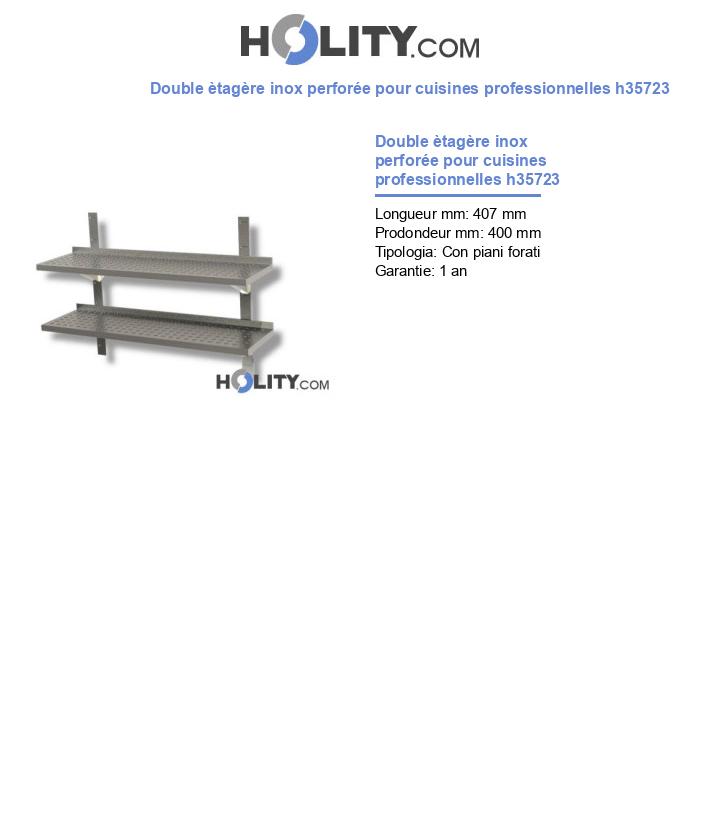 HOLITY.COM

Double ètagère inox perforée pour cuisines professionnelles h35723

HOLITY.COM

Double ètagère inox perforée pour cuisines professionnelles h35723

Longueur mm: 407 mm
Prodondeur mm: 400 mm
Tipologia: Con piani forati
Garantie: 1 an